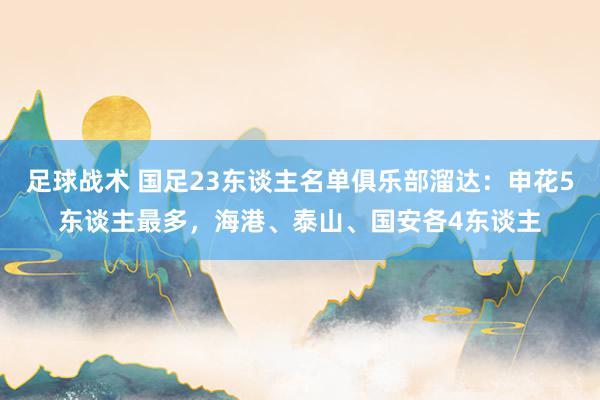 足球战术 国足23东谈主名单俱乐部溜达：申花5东谈主最多，海港、泰山、国安各4东谈主